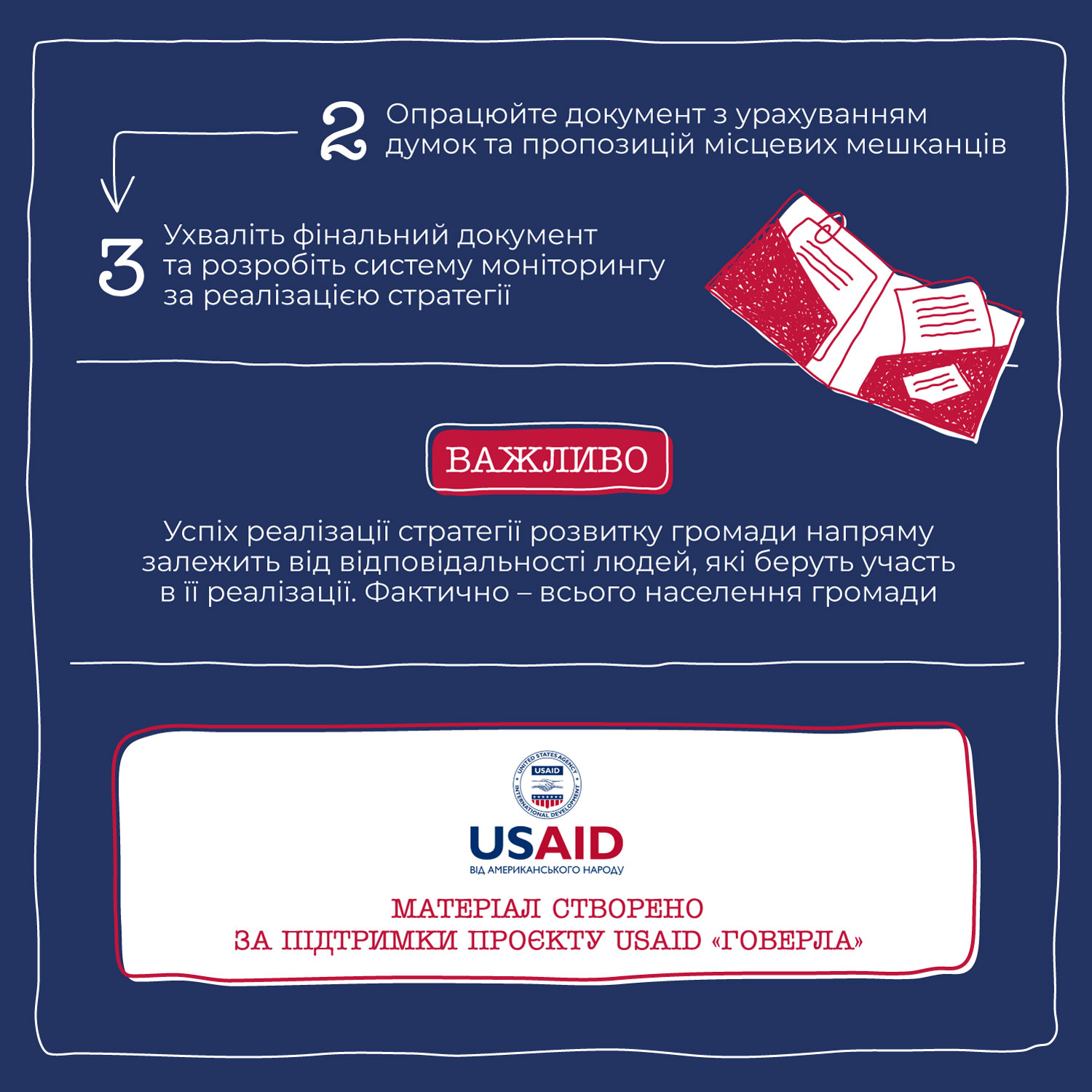 2 Опрацюйте документ з урахуванням думок та пропозицій місцевих мешканців

3 Ухваліть фінальний документ та розробіть систему моніторингу за реалізацією стратегії

ВАЖЛИВО

Успіх реалізації стратегії розвитку громади напряму залежить від відповідальності людей, які беруть участь в її реалізації. Фактично – всього населення громади

UNITED STATES AGENCY INTERNATIONAL DEVELOPMENT USAID

USAID
ВІД АМЕРИКАНСЬКОГО НАРОДУ

МАТЕРІАЛ СТВОРЕНО
ЗА ПІДТРИМКИ ПРОЄКТУ USAID «ГОВЕРЛА»